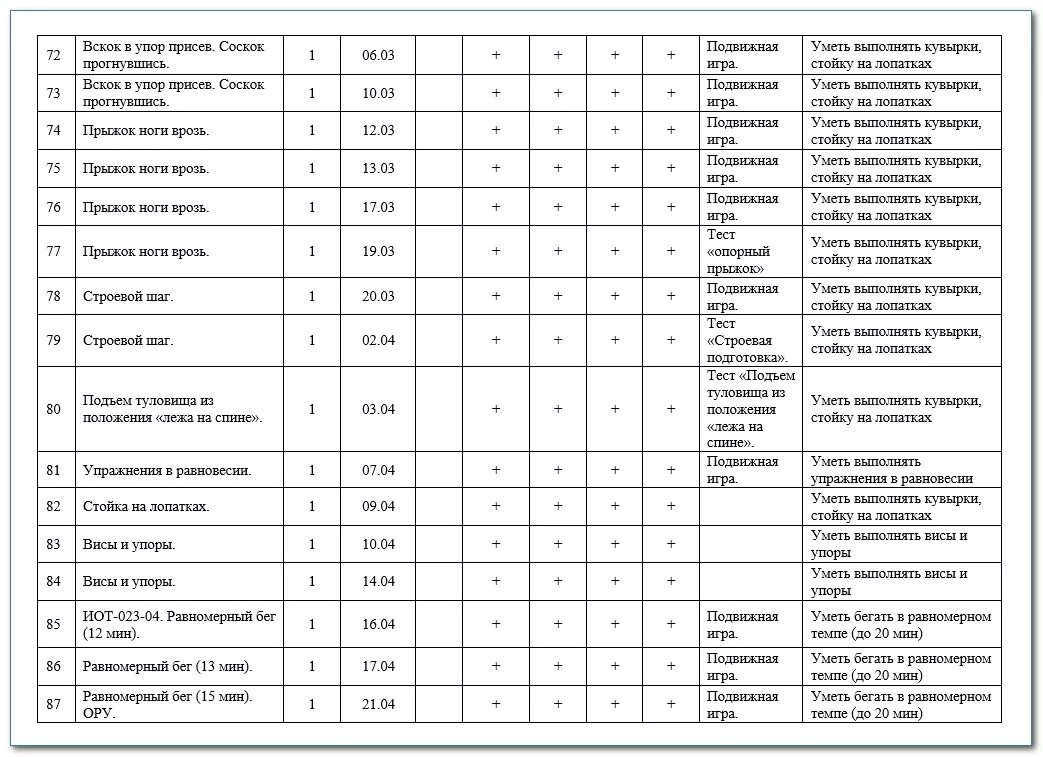 | 72 | Вскок в упор присев. Соскок прогнувшись. | 1 | 06.03 | | + | + | + | + | Подвижная игра. | Уметь выполнять кувырки, стойку на лопатках |
|---|---|---|---|---|---|---|---|---|---|---|
| 73 | Вскок в упор присев. Соскок прогнувшись. | 1 | 10.03 | | + | + | + | + | Подвижная игра. | Уметь выполнять кувырки, стойку на лопатках |
| 74 | Прыжок ноги врозь. | 1 | 12.03 | | + | + | + | + | Подвижная игра. | Уметь выполнять кувырки, стойку на лопатках |
| 75 | Прыжок ноги врозь. | 1 | 13.03 | | + | + | + | + | Подвижная игра. | Уметь выполнять кувырки, стойку на лопатках |
| 76 | Прыжок ноги врозь. | 1 | 17.03 | | + | + | + | + | Подвижная игра. | Уметь выполнять кувырки, стойку на лопатках |
| 77 | Прыжок ноги врозь. | 1 | 19.03 | | + | + | + | + | Тест «опорный прыжок» | Уметь выполнять кувырки, стойку на лопатках |
| 78 | Строевой шаг. | 1 | 20.03 | | + | + | + | + | Подвижная игра. | Уметь выполнять кувырки, стойку на лопатках |
| 79 | Строевой шаг. | 1 | 02.04 | | + | + | + | + | Тест «Строевая подготовка». | Уметь выполнять кувырки, стойку на лопатках |
| 80 | Подъем туловища из положения «лежа на спине». | 1 | 03.04 | | + | + | + | + | Тест «Подъем туловища из положения «лежа на спине». | Уметь выполнять кувырки, стойку на лопатках |
| 81 | Упражнения в равновесии. | 1 | 07.04 | | + | + | + | + | Подвижная игра. | Уметь выполнять упражнения в равновесии |
| 82 | Стойка на лопатках. | 1 | 09.04 | | + | + | + | + | | Уметь выполнять кувырки, стойку на лопатках |
| 83 | Висы и упоры. | 1 | 10.04 | | + | + | + | + | | Уметь выполнять висы и упоры |
| 84 | Висы и упоры. | 1 | 14.04 | | + | + | + | + | | Уметь выполнять висы и упоры |
| 85 | ИОТ-023-04. Равномерный бег (12 мин). | 1 | 16.04 | | + | + | + | + | Подвижная игра. | Уметь бегать в равномерном темпе (до 20 мин) |
| 86 | Равномерный бег (13 мин). | 1 | 17.04 | | + | + | + | + | Подвижная игра. | Уметь бегать в равномерном темпе (до 20 мин) |
| 87 | Равномерный бег (15 мин). ОРУ. | 1 | 21.04 | | + | + | + | + | Подвижная игра. | Уметь бегать в равномерном темпе (до 20 мин) |